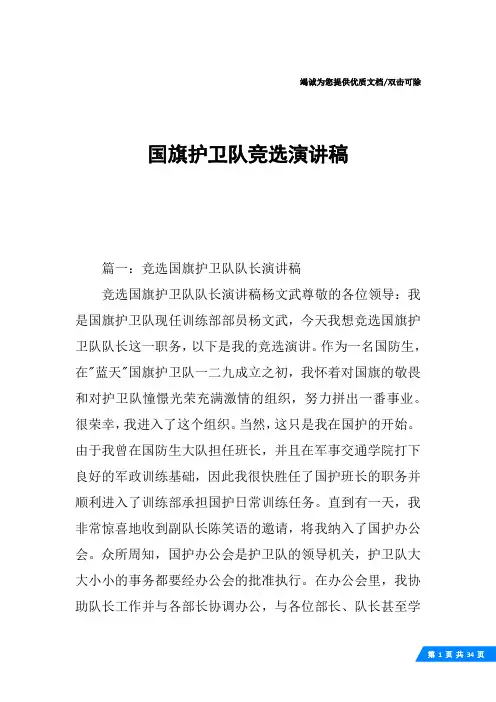 竭诚为您提供优质文档/双击可除

国旗护卫队竞选演讲稿

篇一：竞选国旗护卫队队长演讲稿

竞选国旗护卫队队长演讲稿杨文武尊敬的各位领导：我是国旗护卫队现任训练部部员杨文武，今天我想竞选国旗护卫队队长这一职务，以下是我的竞选演讲。作为一名国防生，在"蓝天"国旗护卫队一二九成立之初，我怀着对国旗的敬畏和对护卫队憧憬光荣充满激情的组织，努力拼出一番事业。很荣幸，我进入了这个组织。当然，这只是我在国护的开始。由于我曾在国防生大队担任班长，并且在军事交通学院打下良好的军政训练基础，因此我很快胜任了国护班长的职务并顺利进入了训练部承担国护日常训练任务。直到有一天，我非常惊喜地收到副队长陈笑语的邀请，将我纳入了国护办公会。众所周知，国护办公会是护卫队的领导机关，护卫队大大小小的事务都要经办公会的批准执行。在办公会里，我协助队长工作并与各部长协调办公，与各位部长、队长甚至学

第 1 页 共 34 页